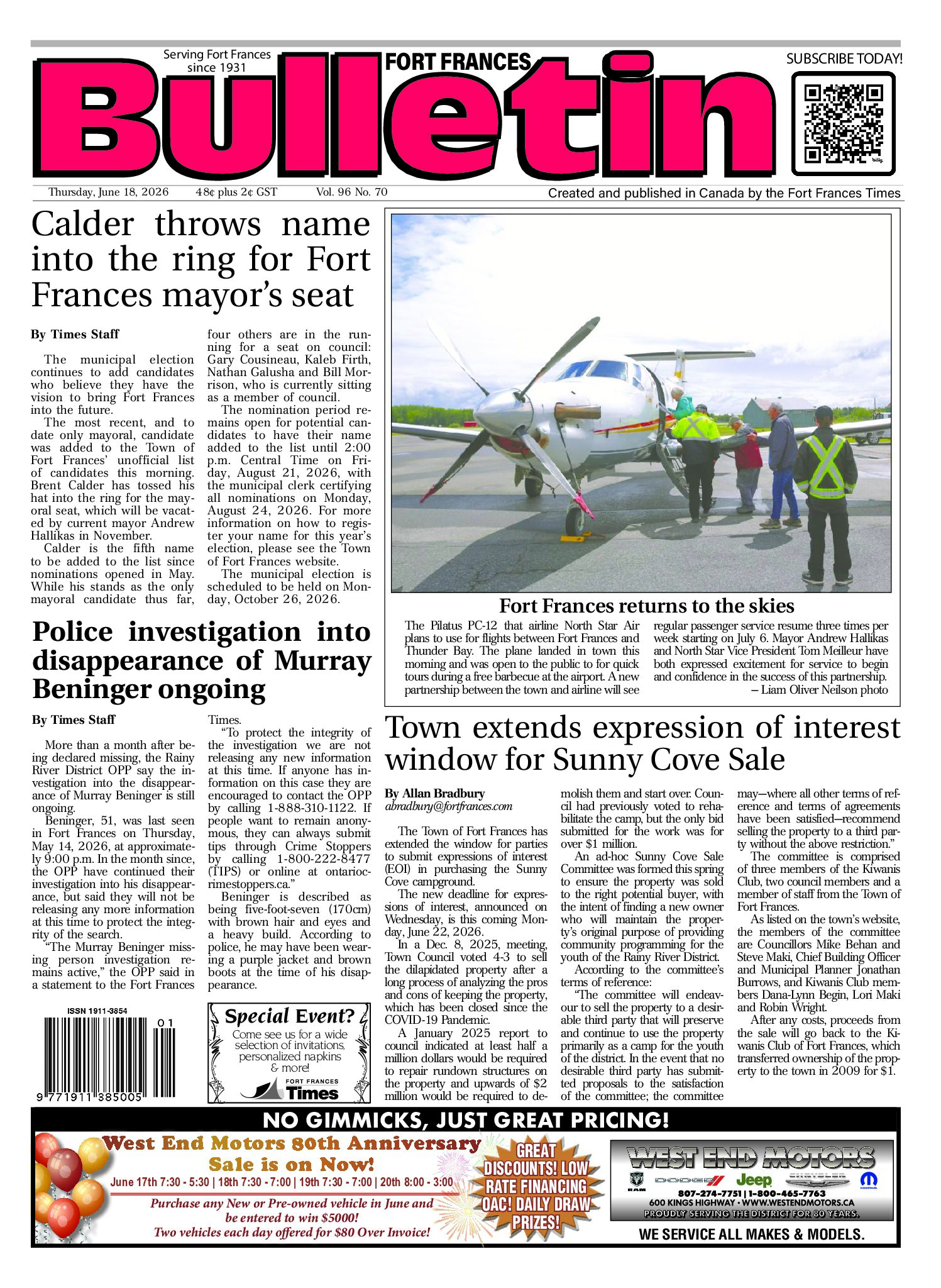 Serving Fort Frances since 1931

FORT FRANCES

Bulletin

SUBSCRIBE TODAY!

Thursday, June 18, 2026 48¢ plus 2¢ GST Vol. 96 No. 70

Created and published in Canada by the Fort Frances Times

Calder throws name into the ring for Fort Frances mayor's seat

By Times Staff

The municipal election continues to add candidates who believe they have the vision to bring Fort Frances into the future.

The most recent, and to date only mayoral, candidate was added to the Town of Fort Frances' unofficial list of candidates this morning. Brent Calder has tossed his hat into the ring for the mayoral seat, which will be vacated by current mayor Andrew Hallikas in November.

Calder is the fifth name to be added to the list since nominations opened in May. While his stands as the only mayoral candidate thus far, four others are in the running for a seat on council: Gary Cousineau, Kaleb Firth, Nathan Galusha and Bill Morrison, who is currently sitting as a member of council.

The nomination period remains open for potential candidates to have their name added to the list until 2:00 p.m. Central Time on Friday, August 21, 2026, with the municipal clerk certifying all nominations on Monday, August 24, 2026. For more information on how to register your name for this year's election, please see the Town of Fort Frances website.

The municipal election is scheduled to be held on Monday, October 26, 2026.

Fort Frances returns to the skies

The Pilatus PC-12 that airline North Star Air plans to use for flights between Fort Frances and Thunder Bay. The plane landed in town this morning and was open to the public to for quick tours during a free barbecue at the airport. A new partnership between the town and airline will see regular passenger service resume three times per week starting on July 6. Mayor Andrew Hallikas and North Star Vice President Tom Meilleur have both expressed excitement for service to begin and confidence in the success of this partnership.
– Liam Oliver Neilson photo

Police investigation into disappearance of Murray Beninger ongoing

By Times Staff

More than a month after being declared missing, the Rainy River District OPP say the investigation into the disappearance of Murray Beninger is still ongoing.

Beninger, 51, was last seen in Fort Frances on Thursday, May 14, 2026, at approximately 9:00 p.m. In the month since, the OPP have continued their investigation into his disappearance, but said they will not be releasing any more information at this time to protect the integrity of the search.

"The Murray Beninger missing person investigation remains active," the OPP said in a statement to the Fort Frances Times.

"To protect the integrity of the investigation we are not releasing any new information at this time. If anyone has information on this case they are encouraged to contact the OPP by calling 1-888-310-1122. If people want to remain anonymous, they can always submit tips through Crime Stoppers by calling 1-800-222-8477 (TIPS) or online at ontariocrimestoppers.ca."

Beninger is described as being five-foot-seven (170cm) with brown hair and eyes and a heavy build. According to police, he may have been wearing a purple jacket and brown boots at the time of his disappearance.

ISSN 1911-3854
01
9 771911 385005

Special Event?
Come see us for a wide selection of invitations, personalized napkins & more!
FORT FRANCES Times

Town extends expression of interest window for Sunny Cove Sale

By Allan Bradbury
abradbury@fortfrances.com

The Town of Fort Frances has extended the window for parties to submit expressions of interest (EOI) in purchasing the Sunny Cove campground.

The new deadline for expressions of interest, announced on Wednesday, is this coming Monday, June 22, 2026.

In a Dec. 8, 2025, meeting, Town Council voted 4-3 to sell the dilapidated property after a long process of analyzing the pros and cons of keeping the property, which has been closed since the COVID-19 Pandemic.

A January 2025 report to council indicated at least half a million dollars would be required to repair rundown structures on the property and upwards of $2 million would be required to demolish them and start over. Council had previously voted to rehabilitate the camp, but the only bid submitted for the work was for over $1 million.

An ad-hoc Sunny Cove Sale Committee was formed this spring to ensure the property was sold to the right potential buyer, with the intent of finding a new owner who will maintain the property's original purpose of providing community programming for the youth of the Rainy River District.

According to the committee's terms of reference:

"The committee will endeavour to sell the property to a desirable third party that will preserve and continue to use the property primarily as a camp for the youth of the district. In the event that no desirable third party has submitted proposals to the satisfaction of the committee; the committee may—where all other terms of reference and terms of agreements have been satisfied—recommend selling the property to a third party without the above restriction."

The committee is comprised of three members of the Kiwanis Club, two council members and a member of staff from the Town of Fort Frances.

As listed on the town's website, the members of the committee are Councillors Mike Behan and Steve Maki, Chief Building Officer and Municipal Planner Jonathan Burrows, and Kiwanis Club members Dana-Lynn Begin, Lori Maki and Robin Wright.

After any costs, proceeds from the sale will go back to the Kiwanis Club of Fort Frances, which transferred ownership of the property to the town in 2009 for $1.

NO GIMMICKS, JUST GREAT PRICING!

West End Motors 80th Anniversary Sale is on Now!
June 17th 7:30 - 5:30 | 18th 7:30 - 7:00 | 19th 7:30 - 7:00 | 20th 8:00 - 3:00
Purchase any New or Pre-owned vehicle in June and be entered to win $5000!
Two vehicles each day offered for $80 Over Invoice!

GREAT DISCOUNTS! LOW RATE FINANCING OAC! DAILY DRAW PRIZES!

WEST END MOTORS
RAM DODGE Jeep CHRYSLER MOPAR
807-274-7751 | 1-800-465-7763
600 KINGS HIGHWAY • WWW.WESTENDMOTORS.CA
PROUDLY SERVING THE DISTRICT FOR 80 YEARS.
WE SERVICE ALL MAKES & MODELS.